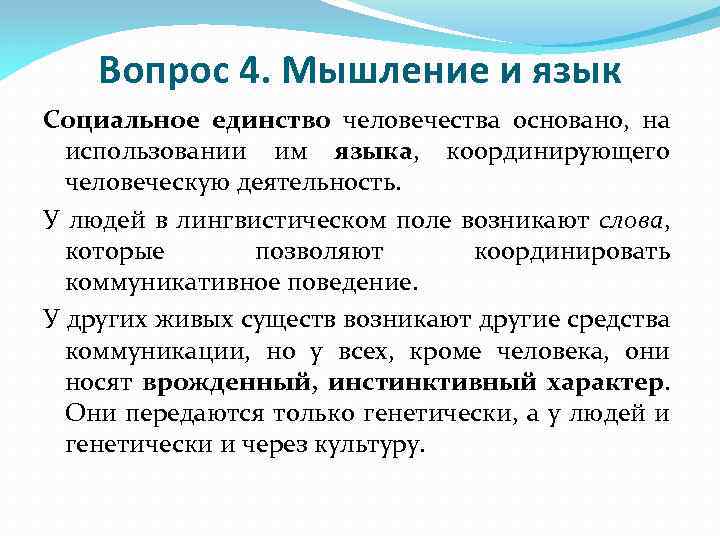 Вопрос 4. Мышление и язык

Социальное единство человечества основано, на использовании им языка, координирующего человеческую деятельность.

У людей в лингвистическом поле возникают слова, которые позволяют координировать коммуникативное поведение.

У других живых существ возникают другие средства коммуникации, но у всех, кроме человека, они носят врожденный, инстинктивный характер. Они передаются только генетически, а у людей и генетически и через культуру.